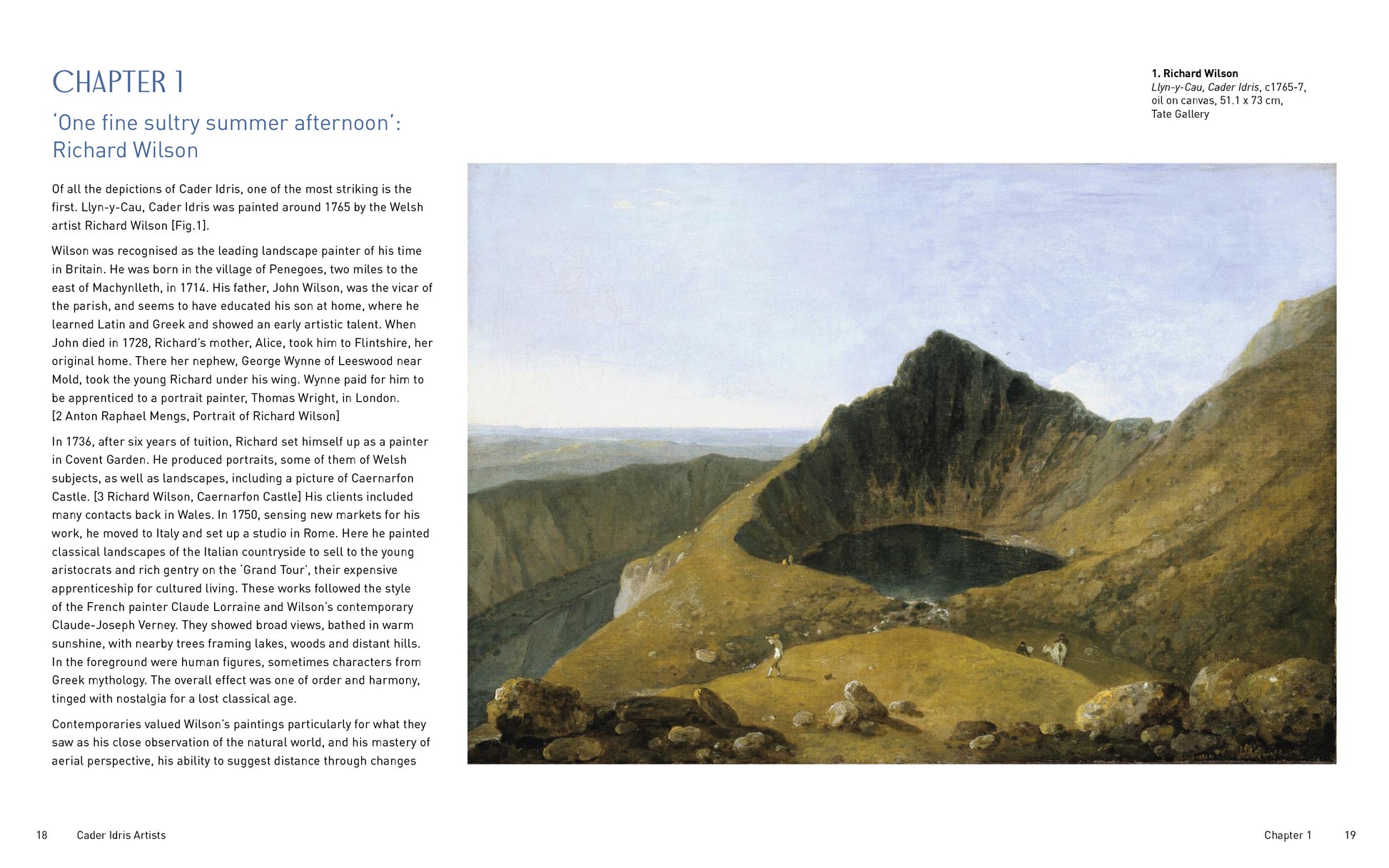 CHAPTER 1

'One fine sultry summer afternoon': Richard Wilson

Of all the depictions of Cader Idris, one of the most striking is the first. Llyn-y-Cau, Cader Idris was painted around 1765 by the Welsh artist Richard Wilson [Fig.1].

Wilson was recognised as the leading landscape painter of his time in Britain. He was born in the village of Penegoes, two miles to the east of Machynlleth, in 1714. His father, John Wilson, was the vicar of the parish, and seems to have educated his son at home, where he learned Latin and Greek and showed an early artistic talent. When John died in 1728, Richard's mother, Alice, took him to Flintshire, her original home. There her nephew, George Wynne of Leeswood near Mold, took the young Richard under his wing. Wynne paid for him to be apprenticed to a portrait painter, Thomas Wright, in London. [2 Anton Raphael Mengs, Portrait of Richard Wilson]

In 1736, after six years of tuition, Richard set himself up as a painter in Covent Garden. He produced portraits, some of them of Welsh subjects, as well as landscapes, including a picture of Caernarfon Castle. [3 Richard Wilson, Caernarfon Castle] His clients included many contacts back in Wales. In 1750, sensing new markets for his work, he moved to Italy and set up a studio in Rome. Here he painted classical landscapes of the Italian countryside to sell to the young aristocrats and rich gentry on the 'Grand Tour', their expensive apprenticeship for cultured living. These works followed the style of the French painter Claude Lorraine and Wilson's contemporary Claude-Joseph Verney. They showed broad views, bathed in warm sunshine, with nearby trees framing lakes, woods and distant hills. In the foreground were human figures, sometimes characters from Greek mythology. The overall effect was one of order and harmony, tinged with nostalgia for a lost classical age.

Contemporaries valued Wilson's paintings particularly for what they saw as his close observation of the natural world, and his mastery of aerial perspective, his ability to suggest distance through changes

1. Richard Wilson
Llyn-y-Cau, Cader Idris, c1765-7, oil on canvas, 51.1 x 73 cm, Tate Gallery

18 Cader Idris Artists

Chapter 1 19